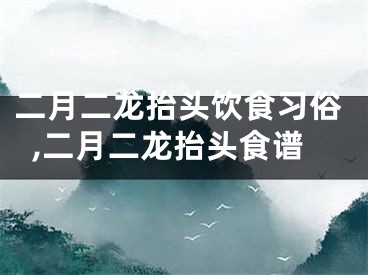 二月二龙抬头饮食习俗,二月二龙抬头食谱